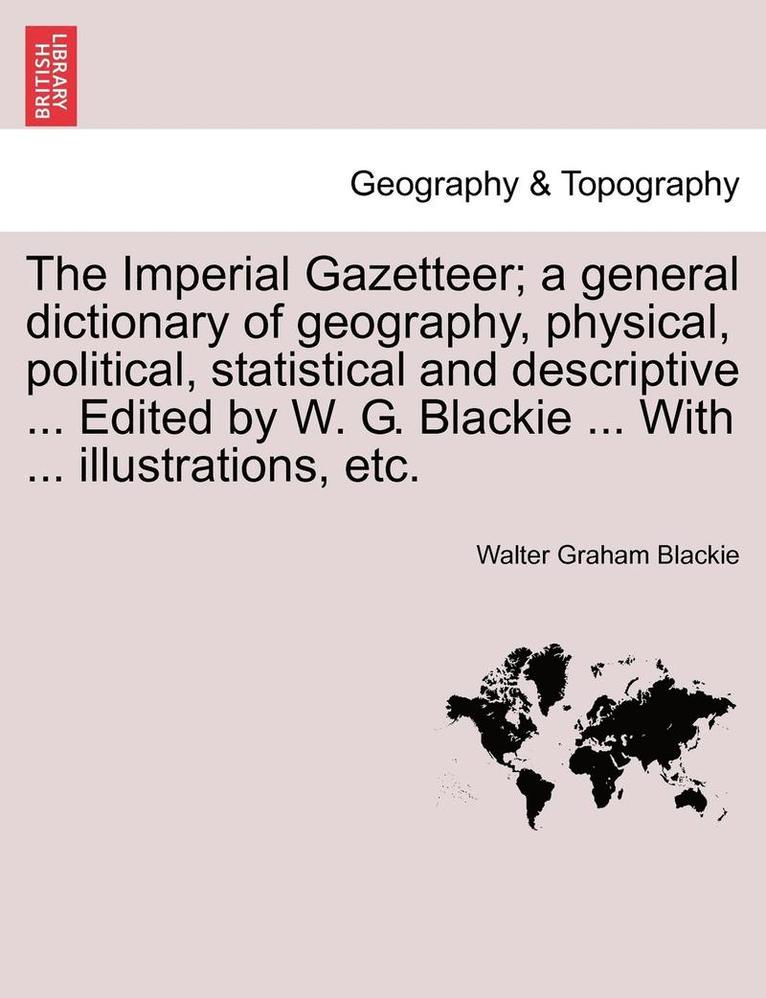 BRITISH LIBRARY

Geography & Topography

The Imperial Gazetteer; a general dictionary of geography, physical, political, statistical and descriptive ... Edited by W. G. Blackie ... With ... illustrations, etc.

Walter Graham Blackie